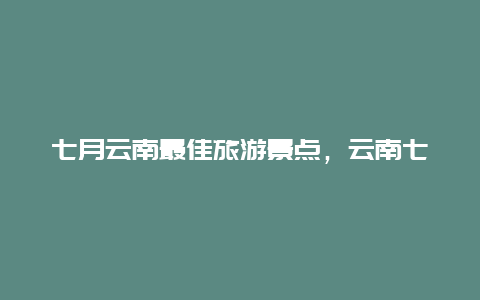 七月云南最佳旅游景点，云南七